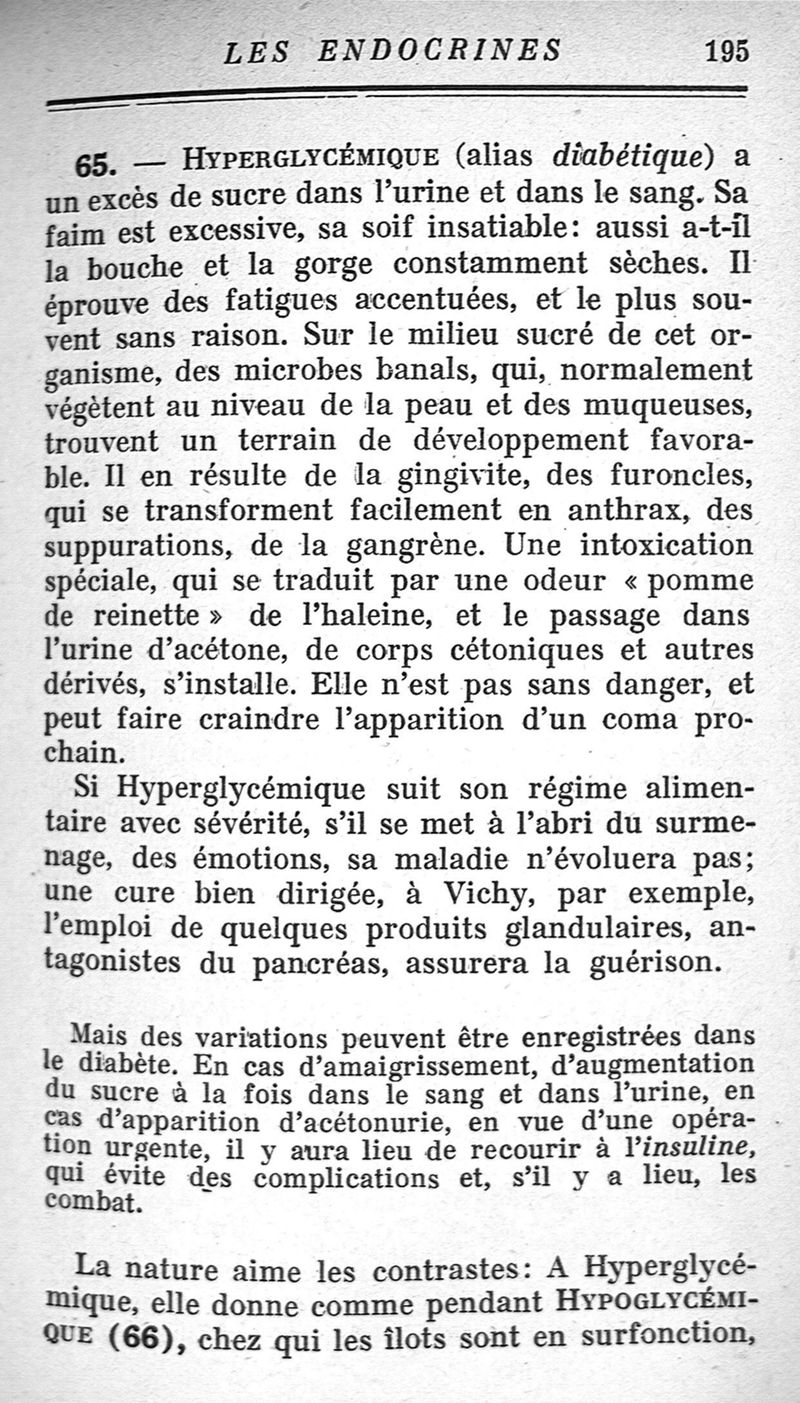 LES ENDOCRINES 195

65. — HYPERGLYCÉMIQUE (alias diabétique) a un excès de sucre dans l'urine et dans le sang. Sa faim est excessive, sa soif insatiable: aussi a-t-il la bouche et la gorge constamment sèches. Il éprouve des fatigues accentuées, et le plus souvent sans raison. Sur le milieu sucré de cet organisme, des microbes banals, qui, normalement végètent au niveau de la peau et des muqueuses, trouvent un terrain de développement favorable. Il en résulte de la gingivite, des furoncles, qui se transforment facilement en anthrax, des suppurations, de la gangrène. Une intoxication spéciale, qui se traduit par une odeur « pomme de reinette » de l'haleine, et le passage dans l'urine d'acétone, de corps cétoniques et autres dérivés, s'installe. Elle n'est pas sans danger, et peut faire craindre l'apparition d'un coma prochain.

Si Hyperglycémique suit son régime alimentaire avec sévérité, s'il se met à l'abri du surmenage, des émotions, sa maladie n'évoluera pas; une cure bien dirigée, à Vichy, par exemple, l'emploi de quelques produits glandulaires, antagonistes du pancréas, assurera la guérison.

Mais des variations peuvent être enregistrées dans le diabète. En cas d'amaigrissement, d'augmentation du sucre à la fois dans le sang et dans l'urine, en cas d'apparition d'acétonurie, en vue d'une opération urgente, il y aura lieu de recourir à l'insuline, qui évite des complications et, s'il y a lieu, les combat.

La nature aime les contrastes: A Hyperglycémique, elle donne comme pendant HYPOGLYCÉMIQUE (66), chez qui les îlots sont en surfonction,